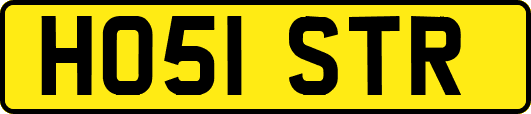 HO51 STR